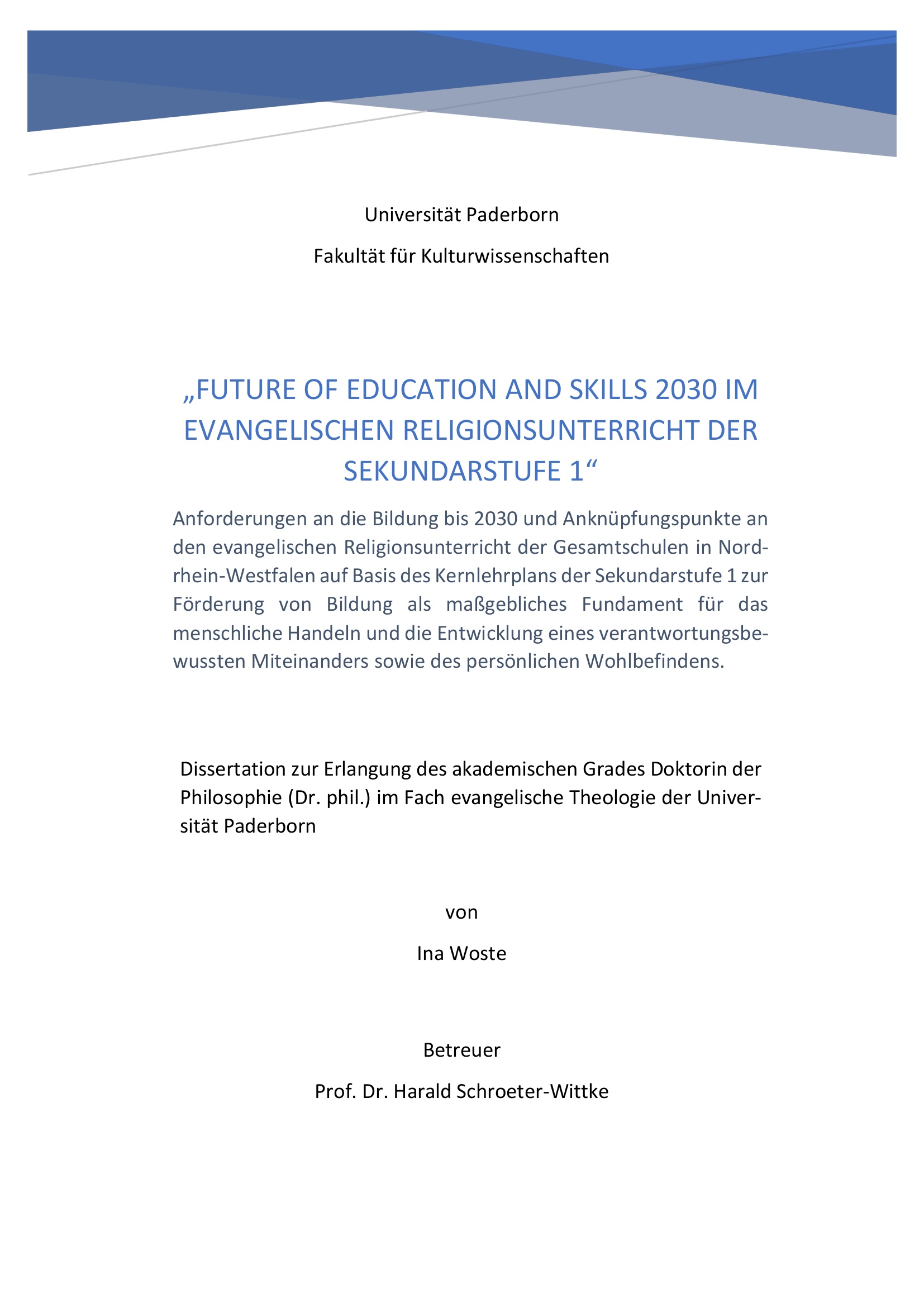 Universität Paderborn

Fakultät für Kulturwissenschaften

„FUTURE OF EDUCATION AND SKILLS 2030 IM EVANGELISCHEN RELIGIONSUNTERRICHT DER SEKUNDARSTUFE 1“

Anforderungen an die Bildung bis 2030 und Anknüpfungspunkte an den evangelischen Religionsunterricht der Gesamtschulen in Nordrhein-Westfalen auf Basis des Kernlehrplans der Sekundarstufe 1 zur Förderung von Bildung als maßgebliches Fundament für das menschliche Handeln und die Entwicklung eines verantwortungsbewussten Miteinanders sowie des persönlichen Wohlbefindens.

Dissertation zur Erlangung des akademischen Grades Doktorin der Philosophie (Dr. phil.) im Fach evangelische Theologie der Universität Paderborn

von

Ina Woste

Betreuer

Prof. Dr. Harald Schroeter-Wittke